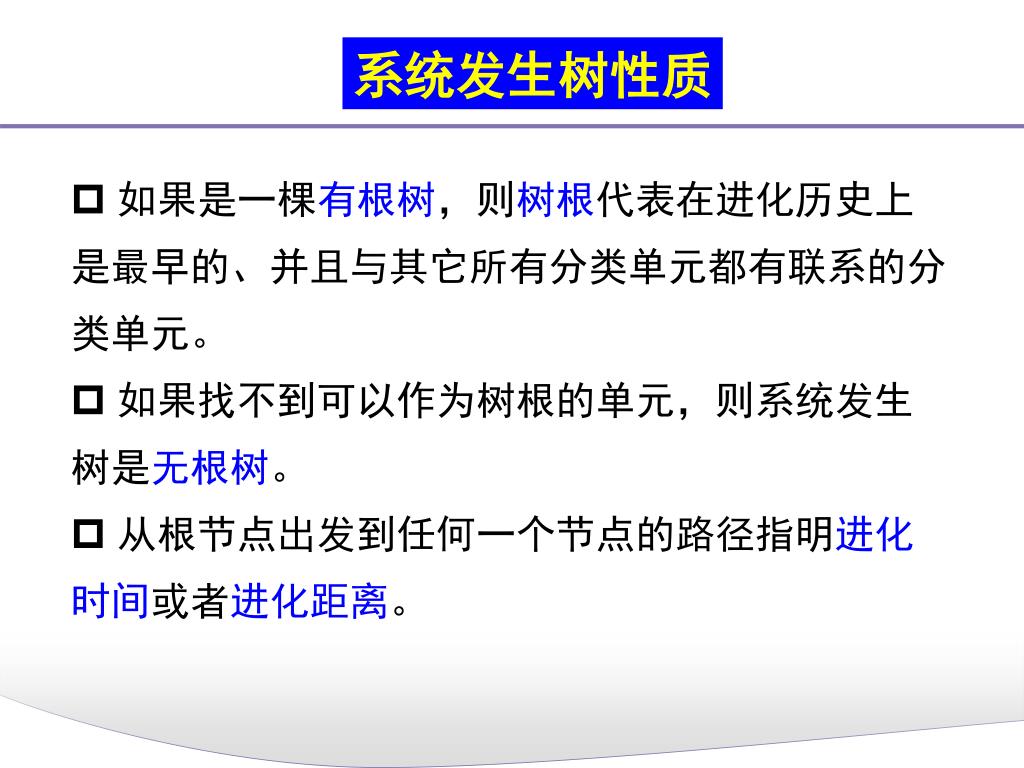 系统发生树性质

□ 如果是一棵有根树，则树根代表在进化历史上是最早的、并且与其它所有分类单元都有联系的分类单元。

□ 如果找不到可以作为树根的单元，则系统发生树是无根树。

□ 从根节点出发到任何一个节点的路径指明进化时间或者进化距离。